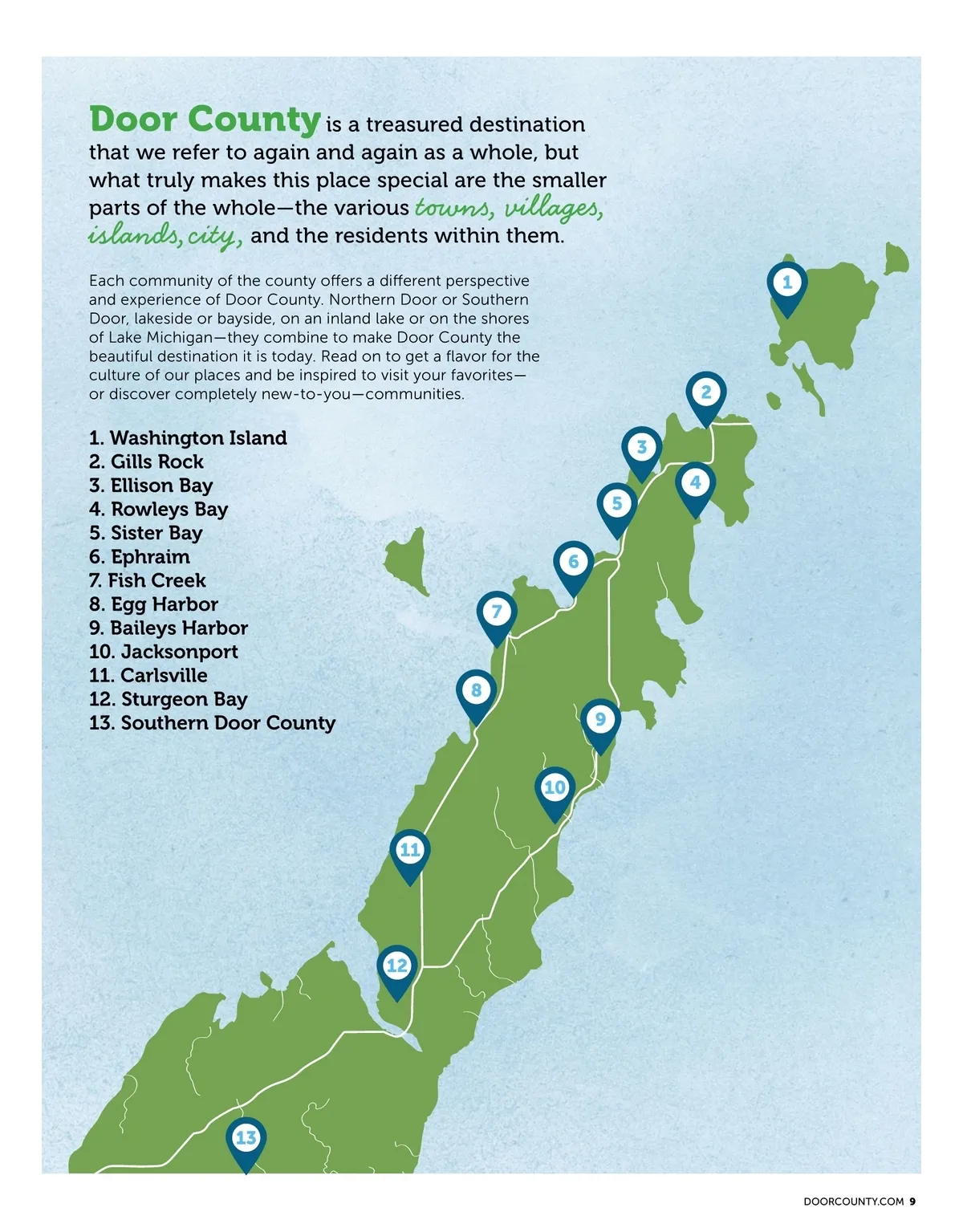 Door County is a treasured destination that we refer to again and again as a whole, but what truly makes this place special are the smaller parts of the whole—the various towns, villages, islands, city, and the residents within them.

Each community of the county offers a different perspective and experience of Door County. Northern Door or Southern Door, lakeside or bayside, on an inland lake or on the shores of Lake Michigan—they combine to make Door County the beautiful destination it is today. Read on to get a flavor for the culture of our places and be inspired to visit your favorites—or discover completely new-to-you—communities.

1. Washington Island
2. Gills Rock
3. Ellison Bay
4. Rowleys Bay
5. Sister Bay
6. Ephraim
7. Fish Creek
8. Egg Harbor
9. Baileys Harbor
10. Jacksonport
11. Carlsville
12. Sturgeon Bay
13. Southern Door County

1
2
3
4
5
6
7
8
9
10
11
12
13

DOORCOUNTY.COM 9